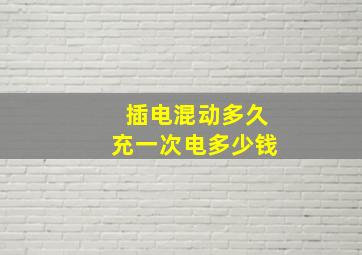 插电混动多久
充一次电多少钱